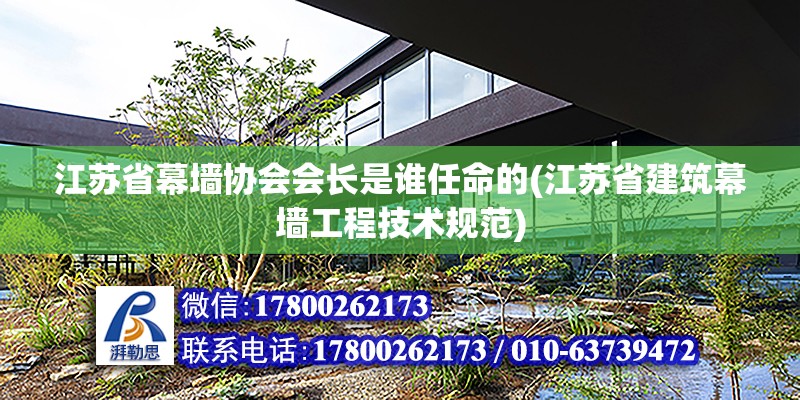 江苏省幕墙协会会长是谁任命的(江苏省建筑幕墙工程技术规范)

湃勒思

微信:17800262173

联系电话:17800262173 / 010-63739472